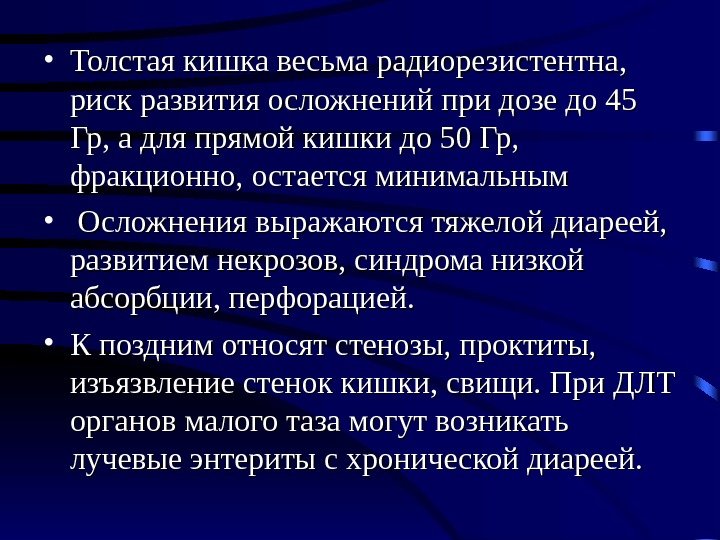 • Толстая кишка весьма радиорезистентна, риск развития осложнений при дозе до 45 Гр, а для прямой кишки до 50 Гр, фракционно, остается минимальным

• Осложнения выражаются тяжелой диареей, развитием некрозов, синдрома низкой абсорбции, перфорацией.

• К поздним относят стенозы, проктиты, изъязвление стенок кишки, свищи. При ДЛТ органов малого таза могут возникать лучевые энтериты с хронической диареей.